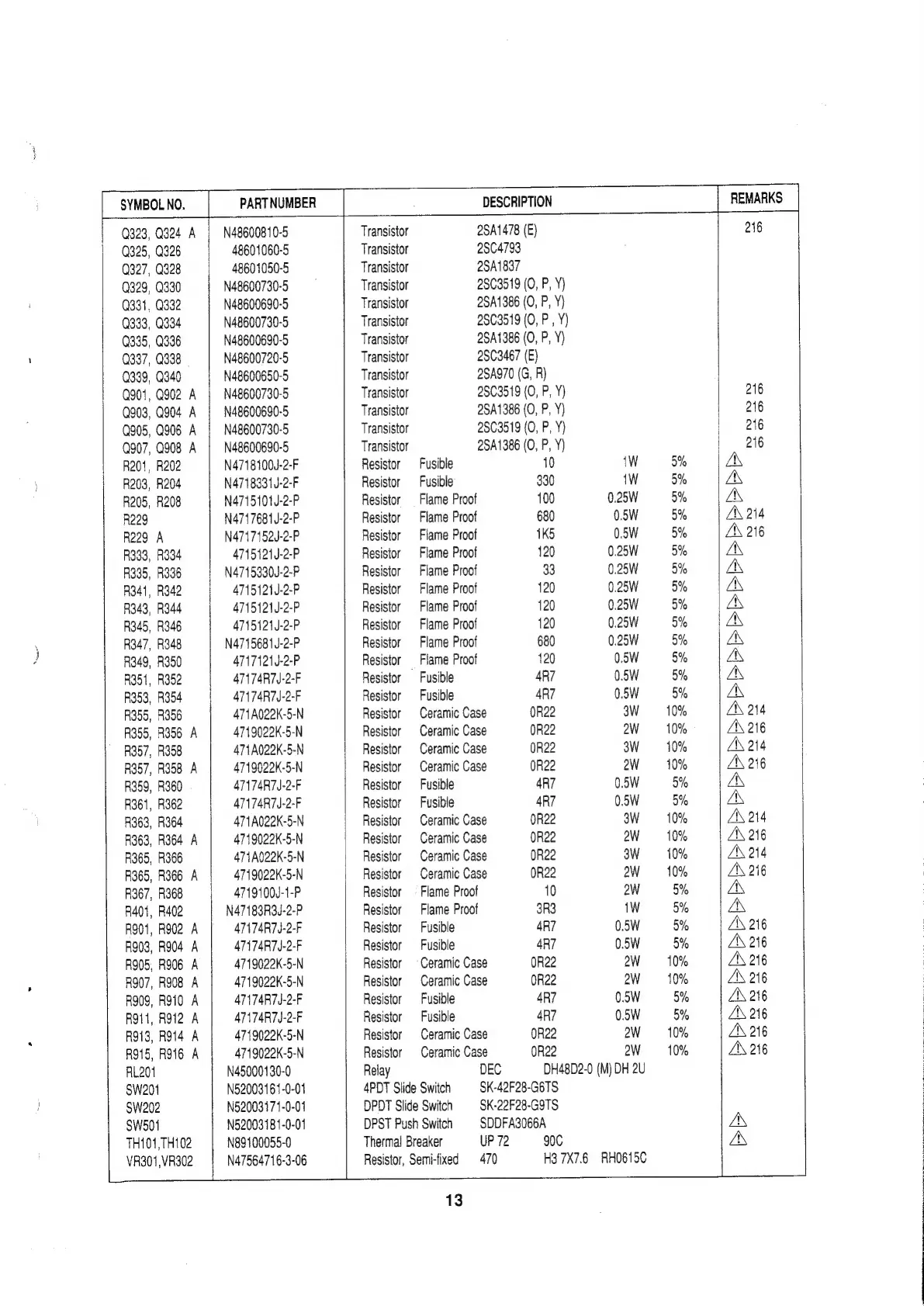 | SYMBOL NO. | PART NUMBER | DESCRIPTION | REMARKS |
|---|---|---|---|
| Q323, Q324 A | N48600810-5 | Transistor 2SA1478 (E) | 216 |
| Q325, Q326 | 48601060-5 | Transistor 2SC4793 | |
| Q327, Q328 | 48601050-5 | Transistor 2SA1837 | |
| Q329, Q330 | N48600730-5 | Transistor 2SC3519 (O, P, Y) | |
| Q331, Q332 | N48600690-5 | Transistor 2SA1386 (O, P, Y) | |
| Q333, Q334 | N48600730-5 | Transistor 2SC3519 (O, P , Y) | |
| Q335, Q336 | N48600690-5 | Transistor 2SA1386 (O, P, Y) | |
| Q337, Q338 | N48600720-5 | Transistor 2SC3467 (E) | |
| Q339, Q340 | N48600650-5 | Transistor 2SA970 (G, R) | |
| Q901, Q902 A | N48600730-5 | Transistor 2SC3519 (O, P, Y) | 216 |
| Q903, Q904 A | N48600690-5 | Transistor 2SA1386 (O, P, Y) | 216 |
| Q905, Q906 A | N48600730-5 | Transistor 2SC3519 (O, P, Y) | 216 |
| Q907, Q908 A | N48600690-5 | Transistor 2SA1386 (O, P, Y) | 216 |
| R201, R202 | N4718100J-2-F | Resistor Fusible 10 1W 5% | ⚠ |
| R203, R204 | N4718331J-2-F | Resistor Fusible 330 1W 5% | ⚠ |
| R205, R208 | N4715101J-2-P | Resistor Flame Proof 100 0.25W 5% | ⚠ |
| R229 | N4717681J-2-P | Resistor Flame Proof 680 0.5W 5% | ⚠ 214 |
| R229 A | N4717152J-2-P | Resistor Flame Proof 1K5 0.5W 5% | ⚠ 216 |
| R333, R334 | 4715121J-2-P | Resistor Flame Proof 120 0.25W 5% | ⚠ |
| R335, R336 | N4715330J-2-P | Resistor Flame Proof 33 0.25W 5% | ⚠ |
| R341, R342 | 4715121J-2-P | Resistor Flame Proof 120 0.25W 5% | ⚠ |
| R343, R344 | 4715121J-2-P | Resistor Flame Proof 120 0.25W 5% | ⚠ |
| R345, R346 | 4715121J-2-P | Resistor Flame Proof 120 0.25W 5% | ⚠ |
| R347, R348 | N4715681J-2-P | Resistor Flame Proof 680 0.25W 5% | ⚠ |
| R349, R350 | 4717121J-2-P | Resistor Flame Proof 120 0.5W 5% | ⚠ |
| R351, R352 | 47174R7J-2-F | Resistor Fusible 4R7 0.5W 5% | ⚠ |
| R353, R354 | 47174R7J-2-F | Resistor Fusible 4R7 0.5W 5% | ⚠ |
| R355, R356 | 471A022K-5-N | Resistor Ceramic Case 0R22 3W 10% | ⚠ 214 |
| R355, R356 A | 4719022K-5-N | Resistor Ceramic Case 0R22 2W 10% | ⚠ 216 |
| R357, R358 | 471A022K-5-N | Resistor Ceramic Case 0R22 3W 10% | ⚠ 214 |
| R357, R358 A | 4719022K-5-N | Resistor Ceramic Case 0R22 2W 10% | ⚠ 216 |
| R359, R360 | 47174R7J-2-F | Resistor Fusible 4R7 0.5W 5% | ⚠ |
| R361, R362 | 47174R7J-2-F | Resistor Fusible 4R7 0.5W 5% | ⚠ |
| R363, R364 | 471A022K-5-N | Resistor Ceramic Case 0R22 3W 10% | ⚠ 214 |
| R363, R364 A | 4719022K-5-N | Resistor Ceramic Case 0R22 2W 10% | ⚠ 216 |
| R365, R366 | 471A022K-5-N | Resistor Ceramic Case 0R22 3W 10% | ⚠ 214 |
| R365, R366 A | 4719022K-5-N | Resistor Ceramic Case 0R22 2W 10% | ⚠ 216 |
| R367, R368 | 4719100J-1-P | Resistor Flame Proof 10 2W 5% | ⚠ |
| R401, R402 | N47183R3J-2-P | Resistor Flame Proof 3R3 1W 5% | ⚠ |
| R901, R902 A | 47174R7J-2-F | Resistor Fusible 4R7 0.5W 5% | ⚠ 216 |
| R903, R904 A | 47174R7J-2-F | Resistor Fusible 4R7 0.5W 5% | ⚠ 216 |
| R905, R906 A | 4719022K-5-N | Resistor Ceramic Case 0R22 2W 10% | ⚠ 216 |
| R907, R908 A | 4719022K-5-N | Resistor Ceramic Case 0R22 2W 10% | ⚠ 216 |
| R909, R910 A | 47174R7J-2-F | Resistor Fusible 4R7 0.5W 5% | ⚠ 216 |
| R911, R912 A | 47174R7J-2-F | Resistor Fusible 4R7 0.5W 5% | ⚠ 216 |
| R913, R914 A | 4719022K-5-N | Resistor Ceramic Case 0R22 2W 10% | ⚠ 216 |
| R915, R916 A | 4719022K-5-N | Resistor Ceramic Case 0R22 2W 10% | ⚠ 216 |
| RL201 | N45000130-0 | Relay DEC DH48D2-0 (M) DH 2U | |
| SW201 | N52003161-0-01 | 4PDT Slide Switch SK-42F28-G6TS | |
| SW202 | N52003171-0-01 | DPDT Slide Switch SK-22F28-G9TS | |
| SW501 | N52003181-0-01 | DPST Push Switch SDDFA3066A | ⚠ |
| TH101,TH102 | N89100055-0 | Thermal Breaker UP 72 90C | ⚠ |
| VR301,VR302 | N47564716-3-06 | Resistor, Semi-fixed 470 H3 7X7.6 RH0615C | |

13